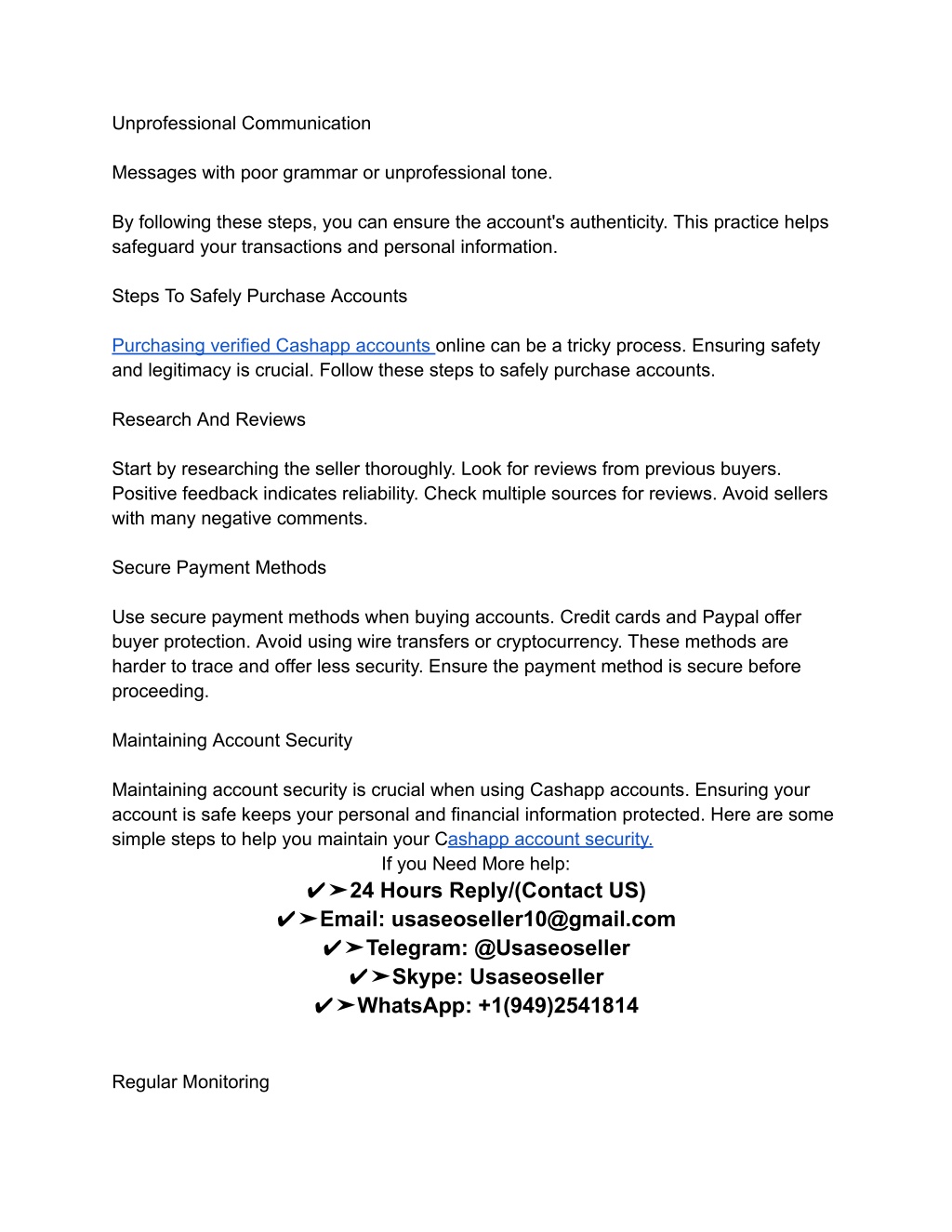 Unprofessional Communication

Messages with poor grammar or unprofessional tone.

By following these steps, you can ensure the account's authenticity. This practice helps safeguard your transactions and personal information.

Steps To Safely Purchase Accounts

Purchasing verified Cashapp accounts online can be a tricky process. Ensuring safety and legitimacy is crucial. Follow these steps to safely purchase accounts.

Research And Reviews

Start by researching the seller thoroughly. Look for reviews from previous buyers. Positive feedback indicates reliability. Check multiple sources for reviews. Avoid sellers with many negative comments.

Secure Payment Methods

Use secure payment methods when buying accounts. Credit cards and Paypal offer buyer protection. Avoid using wire transfers or cryptocurrency. These methods are harder to trace and offer less security. Ensure the payment method is secure before proceeding.

Maintaining Account Security

Maintaining account security is crucial when using Cashapp accounts. Ensuring your account is safe keeps your personal and financial information protected. Here are some simple steps to help you maintain your Cashapp account security.

If you Need More help:
✔➤24 Hours Reply/(Contact US)
✔➤Email: usaseoseller10@gmail.com
✔➤Telegram: @Usaseoseller
✔➤Skype: Usaseoseller
✔➤WhatsApp: +1(949)2541814

Regular Monitoring